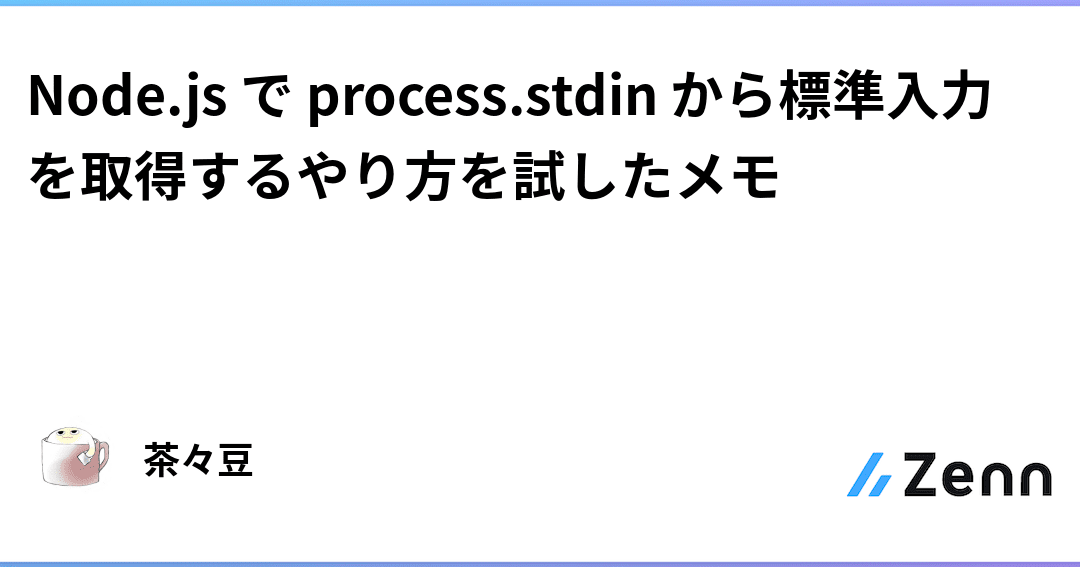 Node.js で process.stdin から標準入力を取得するやり方を試したメモ

茶々豆

Zenn